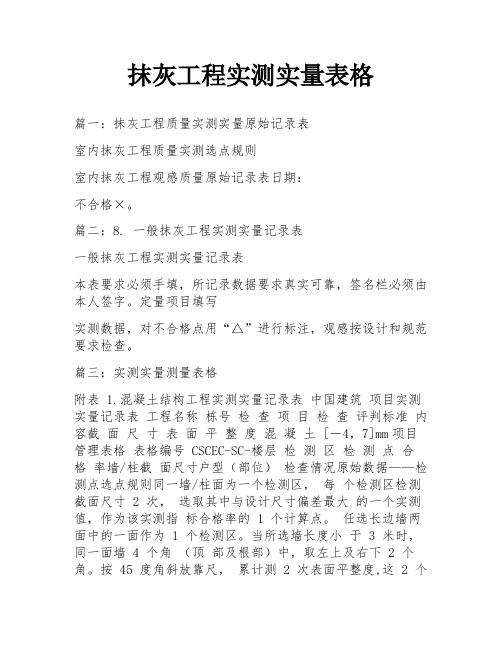 抹灰工程实测实量表格

篇一：抹灰工程质量实测实量原始记录表

室内抹灰工程质量实测选点规则

室内抹灰工程观感质量原始记录表日期：

不合格×。

篇二：8. 一般抹灰工程实测实量记录表

一般抹灰工程实测实量记录表

本表要求必须手填，所记录数据要求真实可靠，签名栏必须由本人签字。定量项目填写

实测数据，对不合格点用“△”进行标注，观感按设计和规范要求检查。

篇三：实测实量测量表格

附表 1.混凝土结构工程实测实量记录表 中国建筑 项目实测实量记录表 工程名称 栋号 检 查 项 目 检 查 评判标准 内容截 面 尺 寸 表 面 平 整 度 混 凝 土 [—4，7]mm 项目管理表格 表格编号 CSCEC-SC-楼层 检 测 区 检 测 点 合 格 率墙/柱截 面尺寸户型（部位） 检查情况原始数据——检测点选点规则同一墙/柱面为一个检测区， 每 个检测区检测截面尺寸 2 次， 选取其中与设计尺寸偏差最大 的一个实测值，作为该实测指 标合格率的 1 个计算点。 任选长边墙两面中的一面作为 1 个检测区。当所选墙长度小 于 3 米时，同一面墙 4 个角 （顶 部及根部）中，取左上及右下 2 个角。按 45 度角斜放靠尺， 累计测 2 次表面平整度,这 2 个